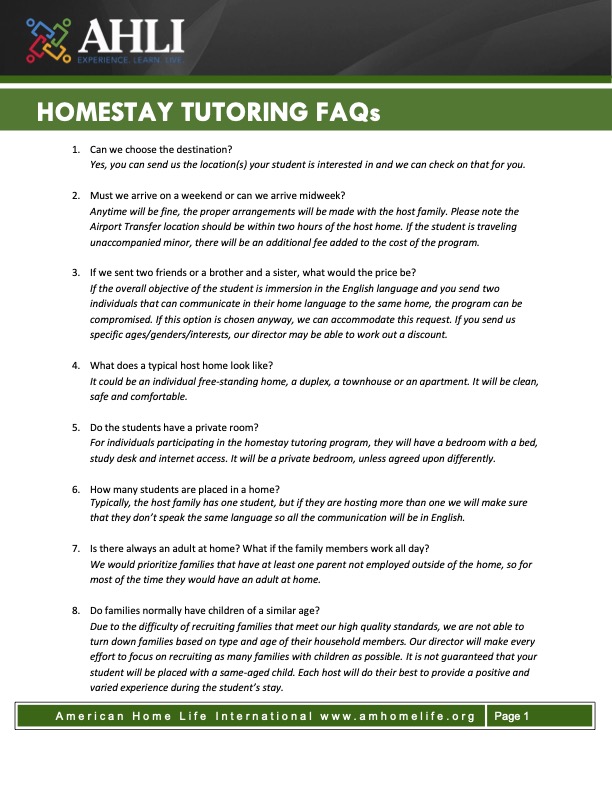 AHLI
EXPERIENCE. LEARN. LIVE.

HOMESTAY TUTORING FAQs

1. Can we choose the destination?
Yes, you can send us the location(s) your student is interested in and we can check on that for you.

2. Must we arrive on a weekend or can we arrive midweek?
Anytime will be fine, the proper arrangements will be made with the host family. Please note the Airport Transfer location should be within two hours of the host home. If the student is traveling unaccompanied minor, there will be an additional fee added to the cost of the program.

3. If we sent two friends or a brother and a sister, what would the price be?
If the overall objective of the student is immersion in the English language and you send two individuals that can communicate in their home language to the same home, the program can be compromised. If this option is chosen anyway, we can accommodate this request. If you send us specific ages/genders/interests, our director may be able to work out a discount.

4. What does a typical host home look like?
It could be an individual free-standing home, a duplex, a townhouse or an apartment. It will be clean, safe and comfortable.

5. Do the students have a private room?
For individuals participating in the homestay tutoring program, they will have a bedroom with a bed, study desk and internet access. It will be a private bedroom, unless agreed upon differently.

6. How many students are placed in a home?
Typically, the host family has one student, but if they are hosting more than one we will make sure that they don't speak the same language so all the communication will be in English.

7. Is there always an adult at home? What if the family members work all day?
We would prioritize families that have at least one parent not employed outside of the home, so for most of the time they would have an adult at home.

8. Do families normally have children of a similar age?
Due to the difficulty of recruiting families that meet our high quality standards, we are not able to turn down families based on type and age of their household members. Our director will make every effort to focus on recruiting as many families with children as possible. It is not guaranteed that your student will be placed with a same-aged child. Each host will do their best to provide a positive and varied experience during the student's stay.

American Home Life International www.amhomelife.org
Page 1